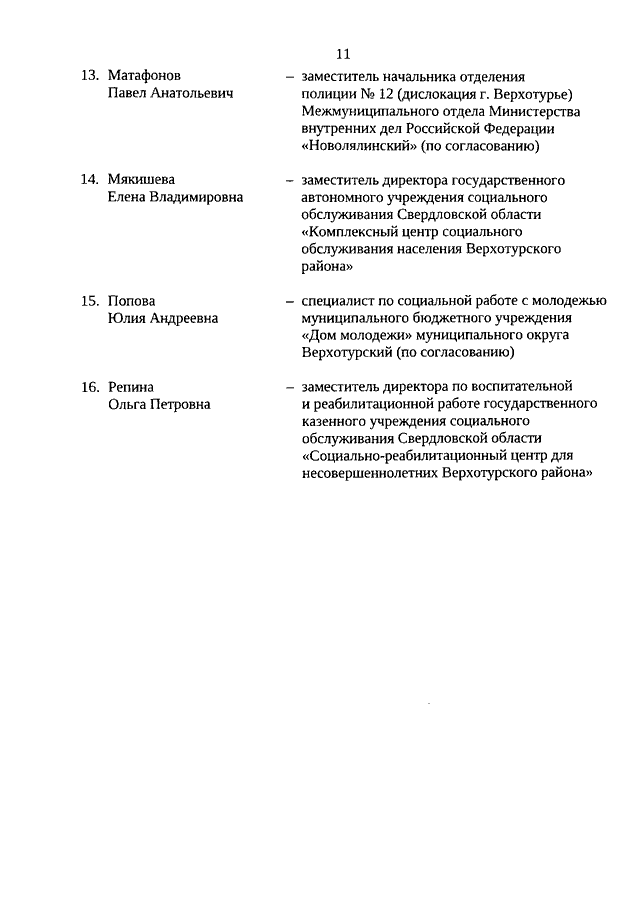 11

13. Матафонов Павел Анатольевич – заместитель начальника отделения полиции № 12 (дислокация г. Верхотурье) Межмуниципального отдела Министерства внутренних дел Российской Федерации «Новолялинский» (по согласованию)

14. Мякишева Елена Владимировна – заместитель директора государственного автономного учреждения социального обслуживания Свердловской области «Комплексный центр социального обслуживания населения Верхотурского района»

15. Попова Юлия Андреевна – специалист по социальной работе с молодежью муниципального бюджетного учреждения «Дом молодежи» муниципального округа Верхотурский (по согласованию)

16. Репина Ольга Петровна – заместитель директора по воспитательной и реабилитационной работе государственного казенного учреждения социального обслуживания Свердловской области «Социально-реабилитационный центр для несовершеннолетних Верхотурского района»